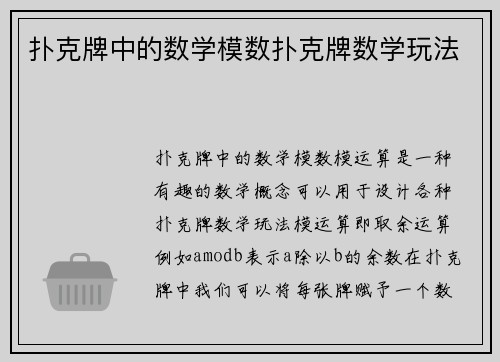 扑克牌中的数学模数扑克牌数学玩法

扑克牌中的数学模数模运算是一种有趣的数学概念可以用于设计各种扑克牌数学玩法模运算即取余运算例如amodb表示a除以b的余数在扑克牌中我们可以将每张牌赋予一个数